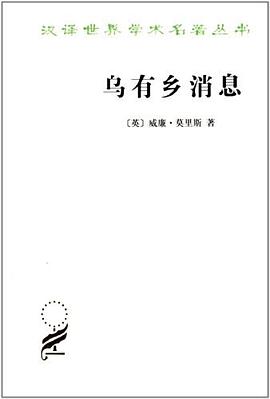 汉译世界学术名著丛书

乌有乡消息

〔英〕威廉·莫里斯 著